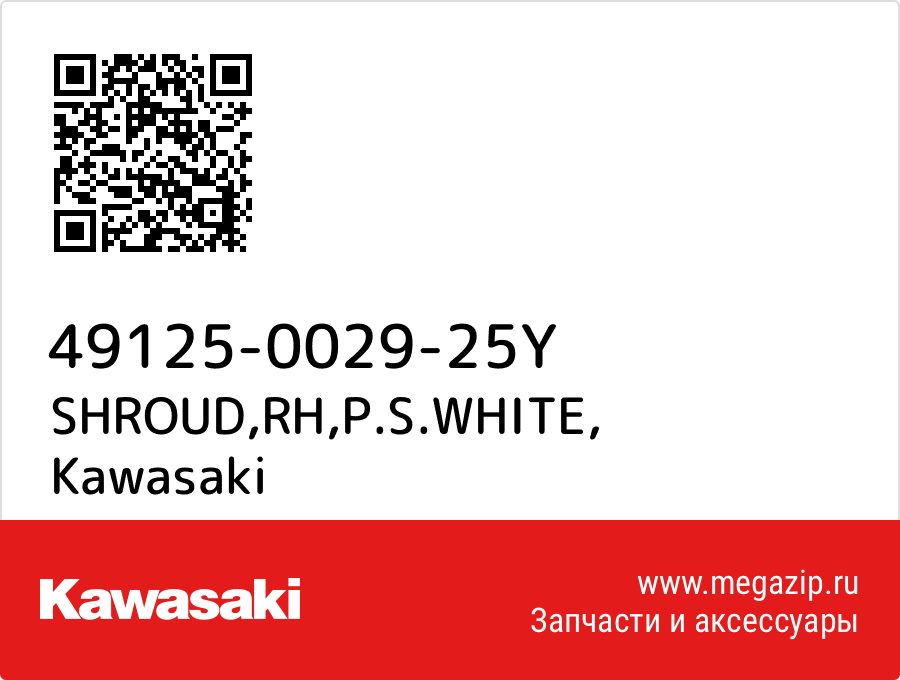 49125-0029-25Y
SHROUD,RH,P.S.WHITE,
Kawasaki

Kawasaki

www.megazip.ru
Запчасти и аксессуары